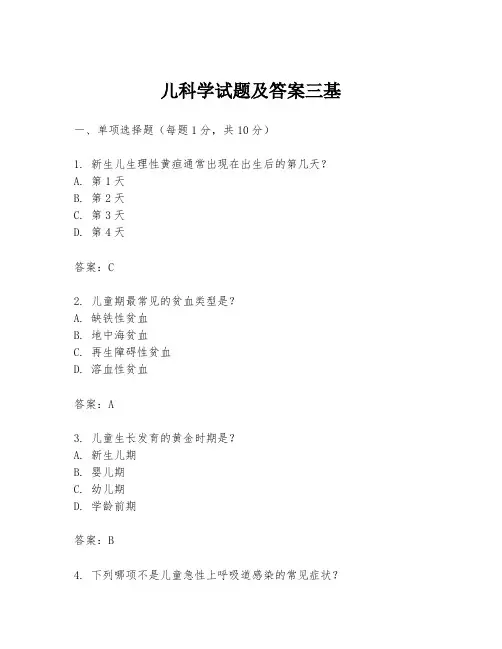 儿科学试题及答案三基

一、单项选择题（每题1分，共10分）

1. 新生儿生理性黄疸通常出现在出生后的第几天？
A. 第1天
B. 第2天
C. 第3天
D. 第4天

答案：C

2. 儿童期最常见的贫血类型是？
A. 缺铁性贫血
B. 地中海贫血
C. 再生障碍性贫血
D. 溶血性贫血

答案：A

3. 儿童生长发育的黄金时期是？
A. 新生儿期
B. 婴儿期
C. 幼儿期
D. 学龄前期

答案：B

4. 下列哪项不是儿童急性上呼吸道感染的常见症状？